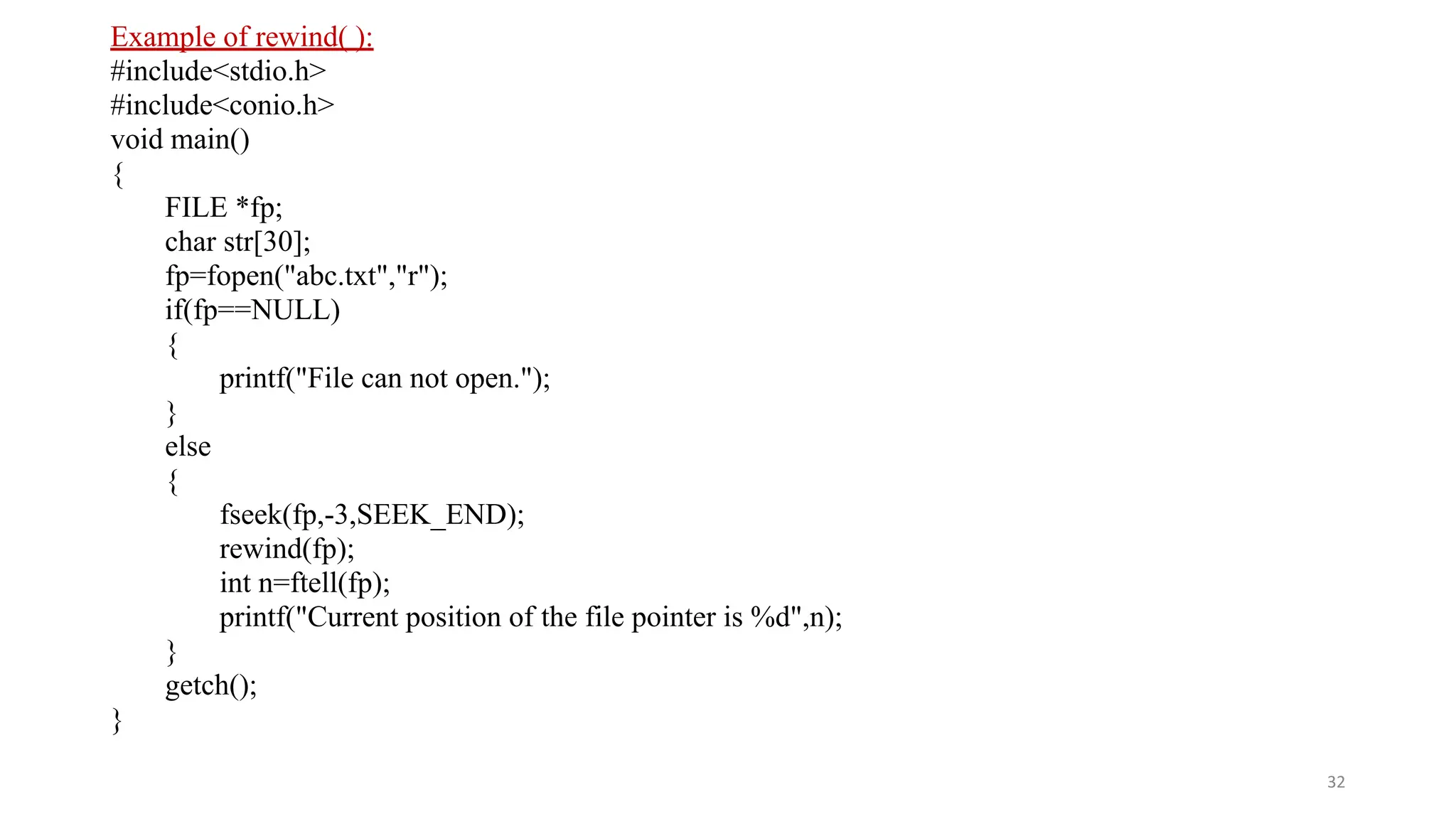 Example of rewind( ):
#include<stdio.h>
#include<conio.h>
void main()
{
FILE *fp;
char str[30];
fp=fopen("abc.txt","r");
if(fp==NULL)
{
printf("File can not open.");
}
else
{
fseek(fp,-3,SEEK_END);
rewind(fp);
int n=ftell(fp);
printf("Current position of the file pointer is %d",n);
}
getch();
}

32